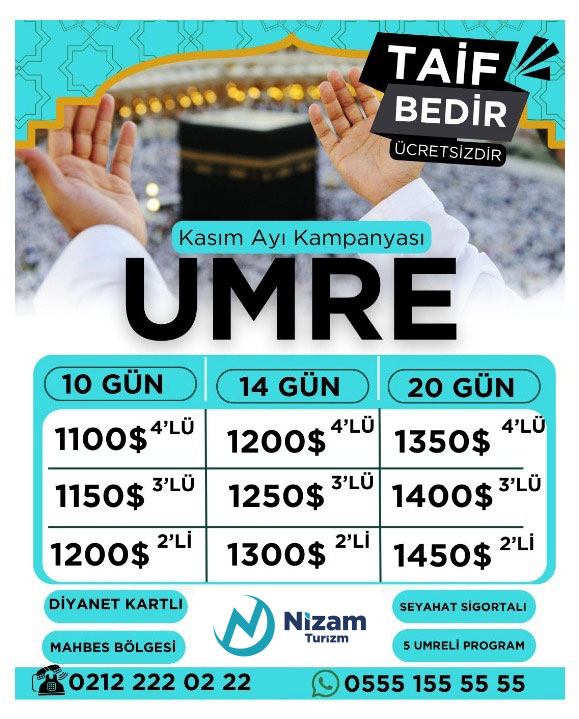 TAİF
BEDİR
ÜCRETSİZDİR

Kasım Ayı Kampanyası

UMRE

| 10 GÜN | 14 GÜN | 20 GÜN |
|---|---|---|
| 1100$ 4'LÜ | 1200$ 4'LÜ | 1350$ 4'LÜ |
| 1150$ 3'LÜ | 1250$ 3'LÜ | 1400$ 3'LÜ |
| 1200$ 2'Lİ | 1300$ 2'Lİ | 1450$ 2'Lİ |

DİYANET KARTLI
MAHBES BÖLGESİ

Nizam
Turizm

SEYAHAT SİGORTALI
5 UMRELİ PROGRAM

0212 222 02 22
0555 155 55 55